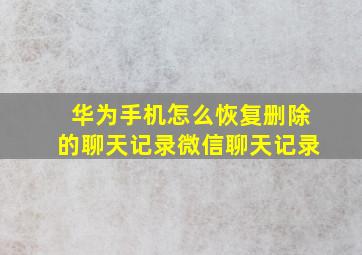 华为手机怎么恢复删除的聊天记录微信聊天记录